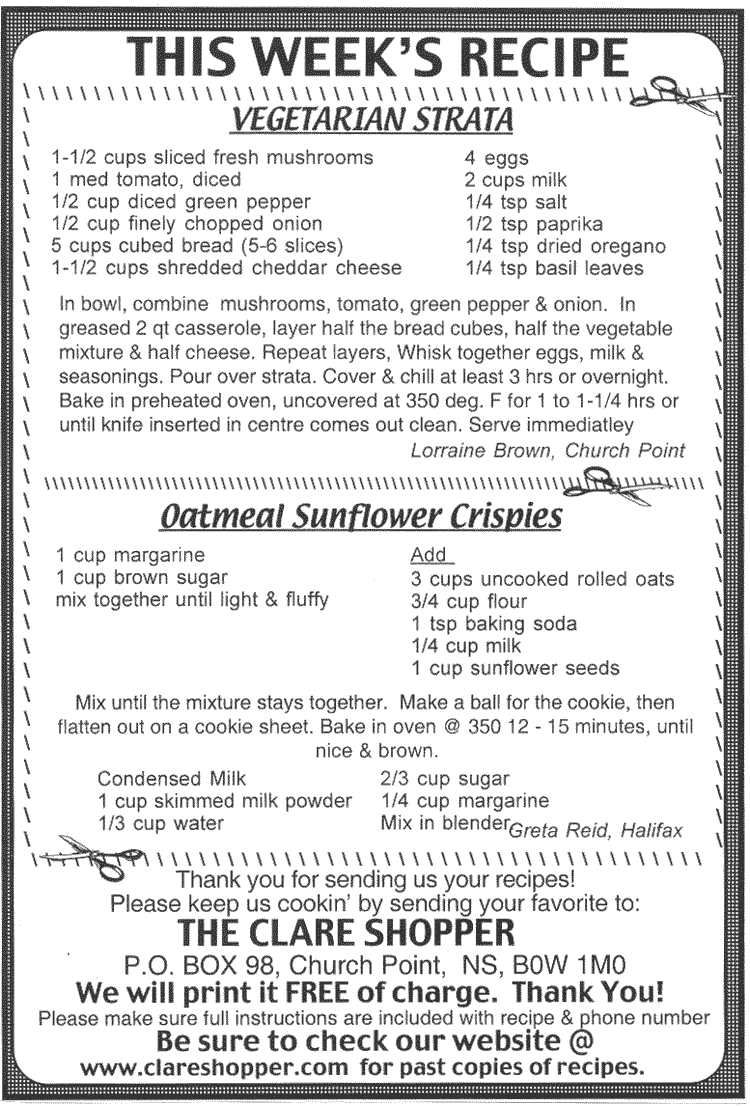 THIS WEEK'S RECIPE

VEGETARIAN STRATA

1-1/2 cups sliced fresh mushrooms
1 med tomato, diced
1/2 cup diced green pepper
1/2 cup finely chopped onion
5 cups cubed bread (5-6 slices)
1-1/2 cups shredded cheddar cheese

4 eggs
2 cups milk
1/4 tsp salt
1/2 tsp paprika
1/4 tsp dried oregano
1/4 tsp basil leaves

In bowl, combine mushrooms, tomato, green pepper & onion. In greased 2 qt casserole, layer half the bread cubes, half the vegetable mixture & half cheese. Repeat layers, Whisk together eggs, milk & seasonings. Pour over strata. Cover & chill at least 3 hrs or overnight. Bake in preheated oven, uncovered at 350 deg. F for 1 to 1-1/4 hrs or until knife inserted in centre comes out clean. Serve immediatley

Lorraine Brown, Church Point

Oatmeal Sunflower Crispies

1 cup margarine
1 cup brown sugar
mix together until light & fluffy

Add
3 cups uncooked rolled oats
3/4 cup flour
1 tsp baking soda
1/4 cup milk
1 cup sunflower seeds

Mix until the mixture stays together. Make a ball for the cookie, then flatten out on a cookie sheet. Bake in oven @ 350 12 - 15 minutes, until nice & brown.

Condensed Milk
1 cup skimmed milk powder
1/3 cup water

2/3 cup sugar
1/4 cup margarine
Mix in blender

Greta Reid, Halifax

Thank you for sending us your recipes!
Please keep us cookin' by sending your favorite to:
THE CLARE SHOPPER
P.O. BOX 98, Church Point, NS, B0W 1M0
We will print it FREE of charge. Thank You!
Please make sure full instructions are included with recipe & phone number
Be sure to check our website @
www.clareshopper.com for past copies of recipes.